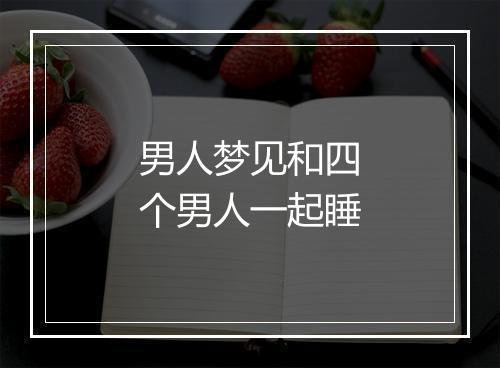 男人梦见和四个男人一起睡